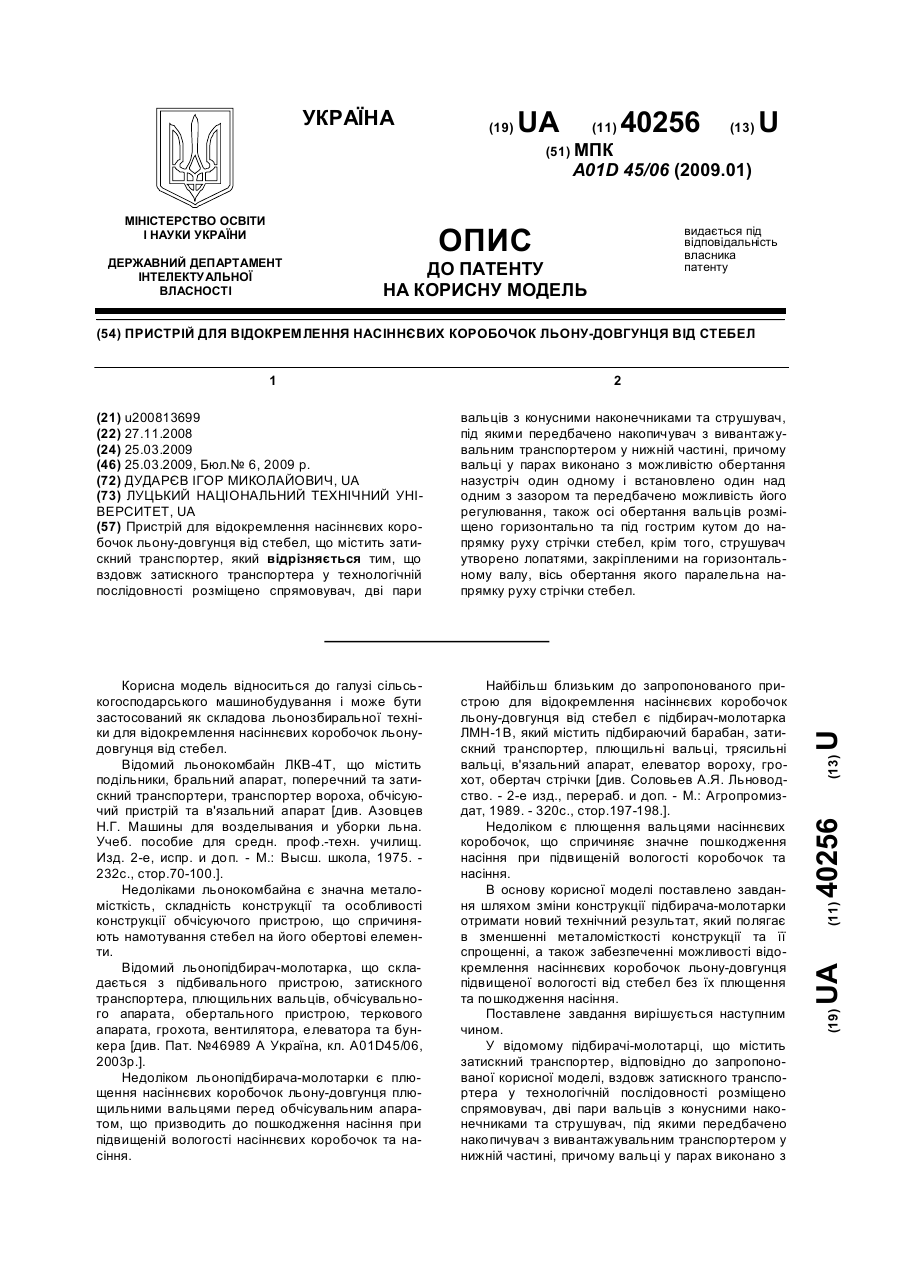 УКРАЇНА

(19) UA (11) 40256 (13) U

(51) МПК
A01D 45/06 (2009.01)

МІНІСТЕРСТВО ОСВІТИ І НАУКИ УКРАЇНИ

ДЕРЖАВНИЙ ДЕПАРТАМЕНТ ІНТЕЛЕКТУАЛЬНОЇ ВЛАСНОСТІ

ОПИС
ДО ПАТЕНТУ
НА КОРИСНУ МОДЕЛЬ

видається під відповідальність власника патенту

(54) ПРИСТРІЙ ДЛЯ ВІДОКРЕМЛЕННЯ НАСІННЄВИХ КОРОБОЧОК ЛЬОНУ-ДОВГУНЦЯ ВІД СТЕБЕЛ

1

(21) u200813699
(22) 27.11.2008
(24) 25.03.2009
(46) 25.03.2009, Бюл.№ 6, 2009 р.
(72) ДУДАРЄВ ІГОР МИКОЛАЙОВИЧ, UA
(73) ЛУЦЬКИЙ НАЦІОНАЛЬНИЙ ТЕХНІЧНИЙ УНІВЕРСИТЕТ, UA
(57) Пристрій для відокремлення насіннєвих коробочок льону-довгунця від стебел, що містить затискний транспортер, який відрізняється тим, що вздовж затискного транспортера у технологічній послідовності розміщено спрямовувач, дві пари

2

вальців з конусними наконечниками та струшувач, під якими передбачено накопичувач з вивантажувальним транспортером у нижній частині, причому вальці у парах виконано з можливістю обертання назустріч один одному і встановлено один над одним з зазором та передбачено можливість його регулювання, також осі обертання вальців розміщено горизонтально та під гострим кутом до напрямку руху стрічки стебел, крім того, струшувач утворено лопатями, закріпленими на горизонтальному валу, вісь обертання якого паралельна напрямку руху стрічки стебел.

Корисна модель відноситься до галузі сільськогосподарського машинобудування і може бути застосований як складова льонозбиральної техніки для відокремлення насіннєвих коробочок льону-довгунця від стебел.

Відомий льонокомбайн ЛКВ-4Т, що містить подільники, бральний апарат, поперечний та затискний транспортери, транспортер вороха, обчісуючий пристрій та в'язальний апарат [див. Азовцев Н.Г. Машины для возделывания и уборки льна. Учеб. пособие для средн. проф.-техн. училищ. Изд. 2-е, испр. и доп. - М.: Высш. школа, 1975. - 232с., стор.70-100.].

Недоліками льонокомбайна є значна металомісткість, складність конструкції та особливості конструкції обчісуючого пристрою, що спричиняють намотування стебел на його обертові елементи.

Відомий льонопідбирач-молотарка, що складається з підбивального пристрою, затискного транспортера, плющильних вальців, обчісувального апарата, обертального пристрою, теркового апарата, грохота, вентилятора, елеватора та бункера [див. Пат. №46989 А Україна, кл. A01D45/06, 2003р.].

Недоліком льонопідбирача-молотарки є плющення насіннєвих коробочок льону-довгунця плющильними вальцями перед обчісувальним апаратом, що призводить до пошкодження насіння при підвищеній вологості насіннєвих коробочок та насіння.

Найбільш близьким до запропонованого пристрою для відокремлення насіннєвих коробочок льону-довгунця від стебел є підбирач-молотарка ЛМН-1В, який містить підбираючий барабан, затискний транспортер, плющильні вальці, трясильні вальці, в'язальний апарат, елеватор вороху, грохот, обертач стрічки [див. Соловьев А.Я. Льноводство. - 2-е изд., перераб. и доп. - М.: Агропромиздат, 1989. - 320с., стор.197-198.].

Недоліком є плющення вальцями насіннєвих коробочок, що спричиняє значне пошкодження насіння при підвищеній вологості коробочок та насіння.

В основу корисної моделі поставлено завдання шляхом зміни конструкції підбирача-молотарки отримати новий технічний результат, який полягає в зменшенні металомісткості конструкції та її спрощенні, а також забезпеченні можливості відокремлення насіннєвих коробочок льону-довгунця підвищеної вологості від стебел без їх плющення та пошкодження насіння.

Поставлене завдання вирішується наступним чином.

У відомому підбирачі-молотарці, що містить затискний транспортер, відповідно до запропонованої корисної моделі, вздовж затискного транспортера у технологічній послідовності розміщено спрямовувач, дві пари вальців з конусними наконечниками та струшувач, під якими передбачено накопичувач з вивантажувальним транспортером у нижній частині, причому вальці у парах виконано з

(19) UA (11) 40256 (13) U